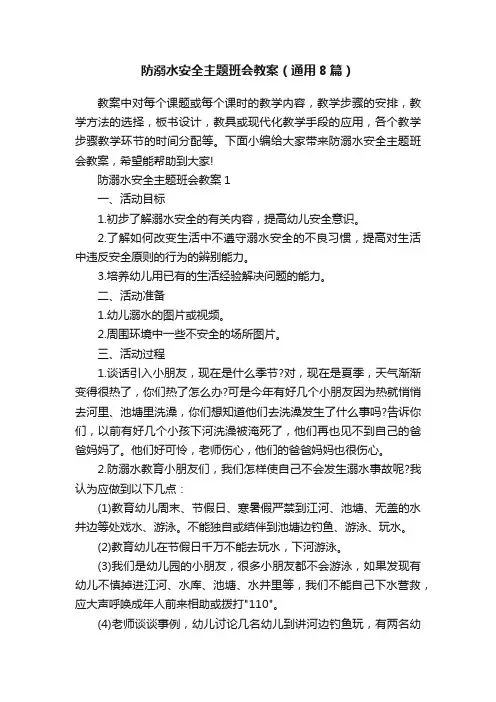 防溺水安全主题班会教案（通用8篇）

教案中对每个课题或每个课时的教学内容，教学步骤的安排，教学方法的选择，板书设计，教具或现代化教学手段的应用，各个教学步骤教学环节的时间分配等。下面小编给大家带来防溺水安全主题班会教案，希望能帮助到大家!

防溺水安全主题班会教案1

一、活动目标

1.初步了解溺水安全的有关内容，提高幼儿安全意识。

2.了解如何改变生活中不遵守溺水安全的不良习惯，提高对生活中违反安全原则的行为的辨别能力。

3.培养幼儿用已有的生活经验解决问题的能力。

二、活动准备

1.幼儿溺水的图片或视频。

2.周围环境中一些不安全的场所图片。

三、活动过程

1.谈话引入小朋友，现在是什么季节?对，现在是夏季，天气渐渐变得很热了，你们热了怎么办?可是今年有好几个小朋友因为热就悄悄去河里、池塘里洗澡，你们想知道他们去洗澡发生了什么事吗?告诉你们，以前有好几个小孩下河洗澡被淹死了，他们再也见不到自己的爸爸妈妈了。他们好可怜，老师伤心，他们的爸爸妈妈也很伤心。

2.防溺水教育小朋友们，我们怎样使自己不会发生溺水事故呢?我认为应做到以下几点：

(1)教育幼儿周末、节假日、寒暑假严禁到江河、池塘、无盖的水井边等处戏水、游泳。不能独自或结伴到池塘边钓鱼、游泳、玩水。

(2)教育幼儿在节假日千万不能去玩水，下河游泳。

(3)我们是幼儿园的小朋友，很多小朋友都不会游泳，如果发现有幼儿不慎掉进江河、水库、池塘、水井里等，我们不能自己下水营救，应大声呼唤成年人前来相助或拨打"110"。

(4)老师谈谈事例，幼儿讨论几名幼儿到讲河边钓鱼玩，有两名幼